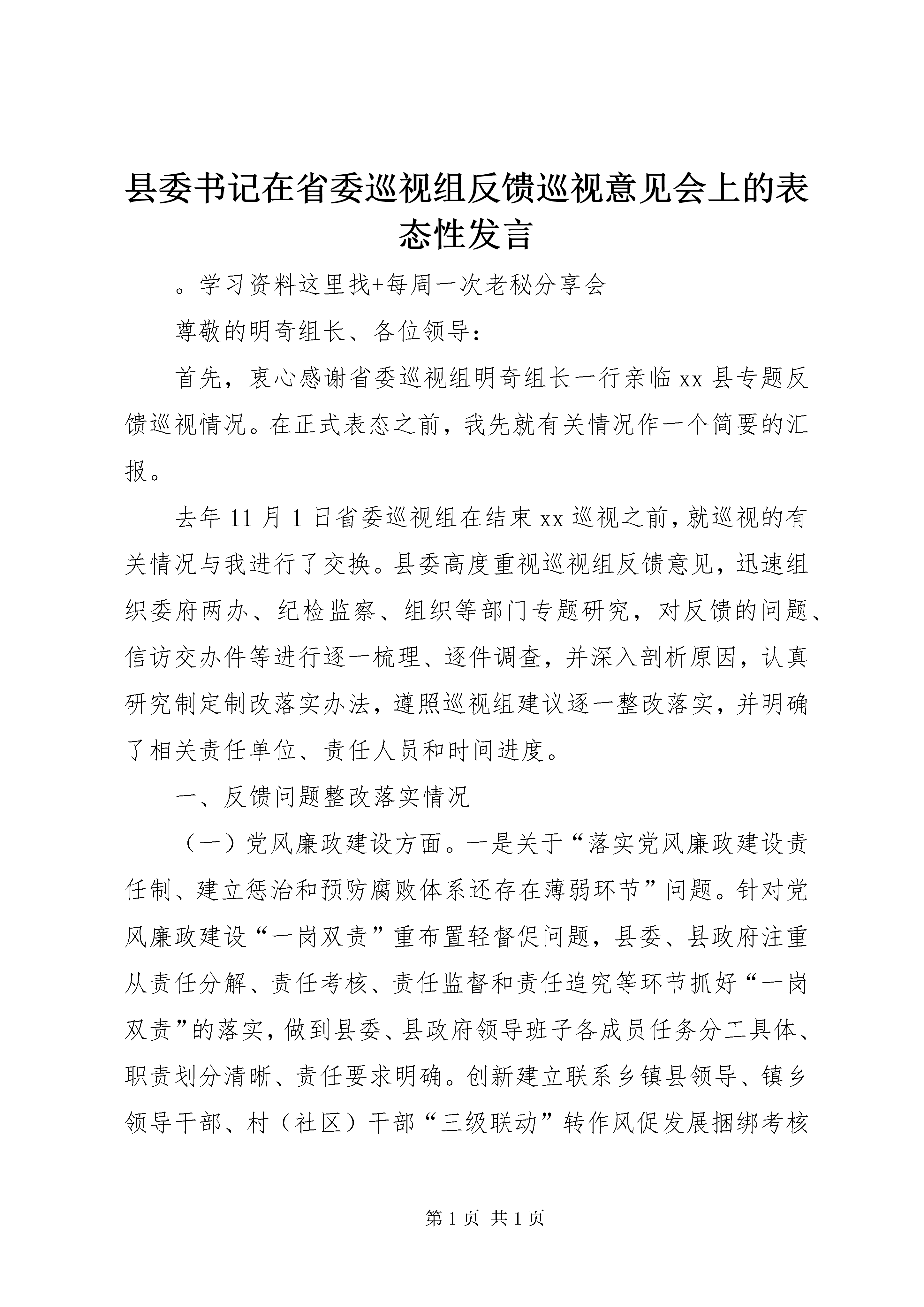 县委书记在省委巡视组反馈巡视意见会上的表态性发言

。学习资料这里找+每周一次老秘分享会

尊敬的明奇组长、各位领导：

首先，衷心感谢省委巡视组明奇组长一行亲临xx县专题反馈巡视情况。在正式表态之前，我先就有关情况作一个简要的汇报。

去年11月1日省委巡视组在结束xx巡视之前，就巡视的有关情况与我进行了交换。县委高度重视巡视组反馈意见，迅速组织委府两办、纪检监察、组织等部门专题研究，对反馈的问题、信访交办件等进行逐一梳理、逐件调查，并深入剖析原因，认真研究制定制改落实办法，遵照巡视组建议逐一整改落实，并明确了相关责任单位、责任人员和时间进度。

一、反馈问题整改落实情况

（一）党风廉政建设方面。一是关于“落实党风廉政建设责任制、建立惩治和预防腐败体系还存在薄弱环节”问题。针对党风廉政建设“一岗双责”重布置轻督促问题，县委、县政府注重从责任分解、责任考核、责任监督和责任追究等环节抓好“一岗双责”的落实，做到县委、县政府领导班子各成员任务分工具体、职责划分清晰、责任要求明确。创新建立联系乡镇县领导、镇乡领导干部、村（社区）干部“三级联动”转作风促发展捆绑考核

第1页 共1页